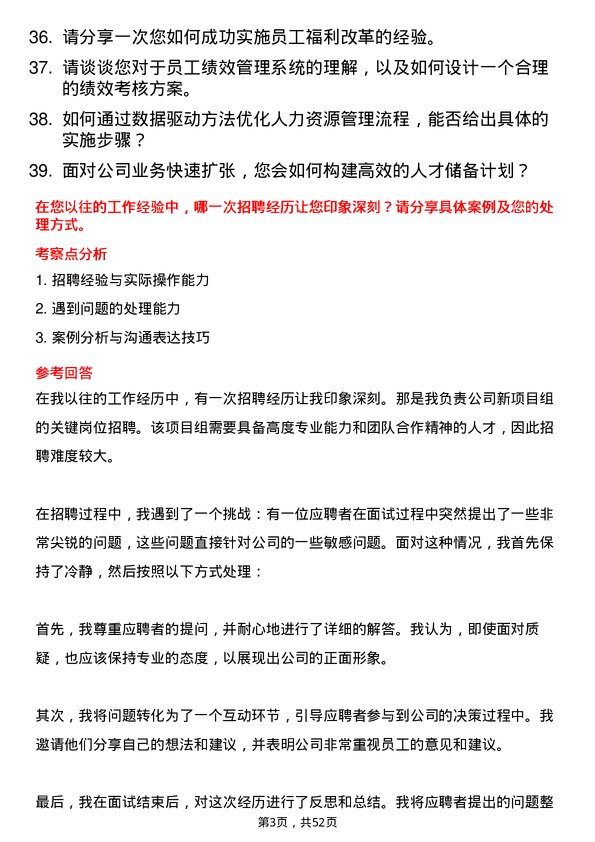 36. 请分享一次您如何成功实施员工福利改革的经验。

37. 请谈谈您对于员工绩效管理系统的理解，以及如何设计一个合理的绩效考核方案。

38. 如何通过数据驱动方法优化人力资源管理流程，能否给出具体的实施步骤？

39. 面对公司业务快速扩张，您会如何构建高效的人才储备计划？

在您以往的工作经验中，哪一次招聘经历让您印象深刻？请分享具体案例及您的处理方式。

考察点分析

1. 招聘经验与实际操作能力

2. 遇到问题的处理能力

3. 案例分析与沟通表达技巧

参考回答

在我以往的工作经历中，有一次招聘经历让我印象深刻。那是我负责公司新项目组的关键岗位招聘。该项目组需要具备高度专业能力和团队合作精神的人才，因此招聘难度较大。

在招聘过程中，我遇到了一个挑战：有一位应聘者在面试过程中突然提出了一些非常尖锐的问题，这些问题直接针对公司的一些敏感问题。面对这种情况，我首先保持了冷静，然后按照以下方式处理：

首先，我尊重应聘者的提问，并耐心地进行了详细的解答。我认为，即使面对质疑，也应该保持专业的态度，以展现出公司的正面形象。

其次，我将问题转化为了一个互动环节，引导应聘者参与到公司的决策过程中。我邀请他们分享自己的想法和建议，并表明公司非常重视员工的意见和建议。

最后，我在面试结束后，对这次经历进行了反思和总结。我将应聘者提出的问题整

第3页，共52页